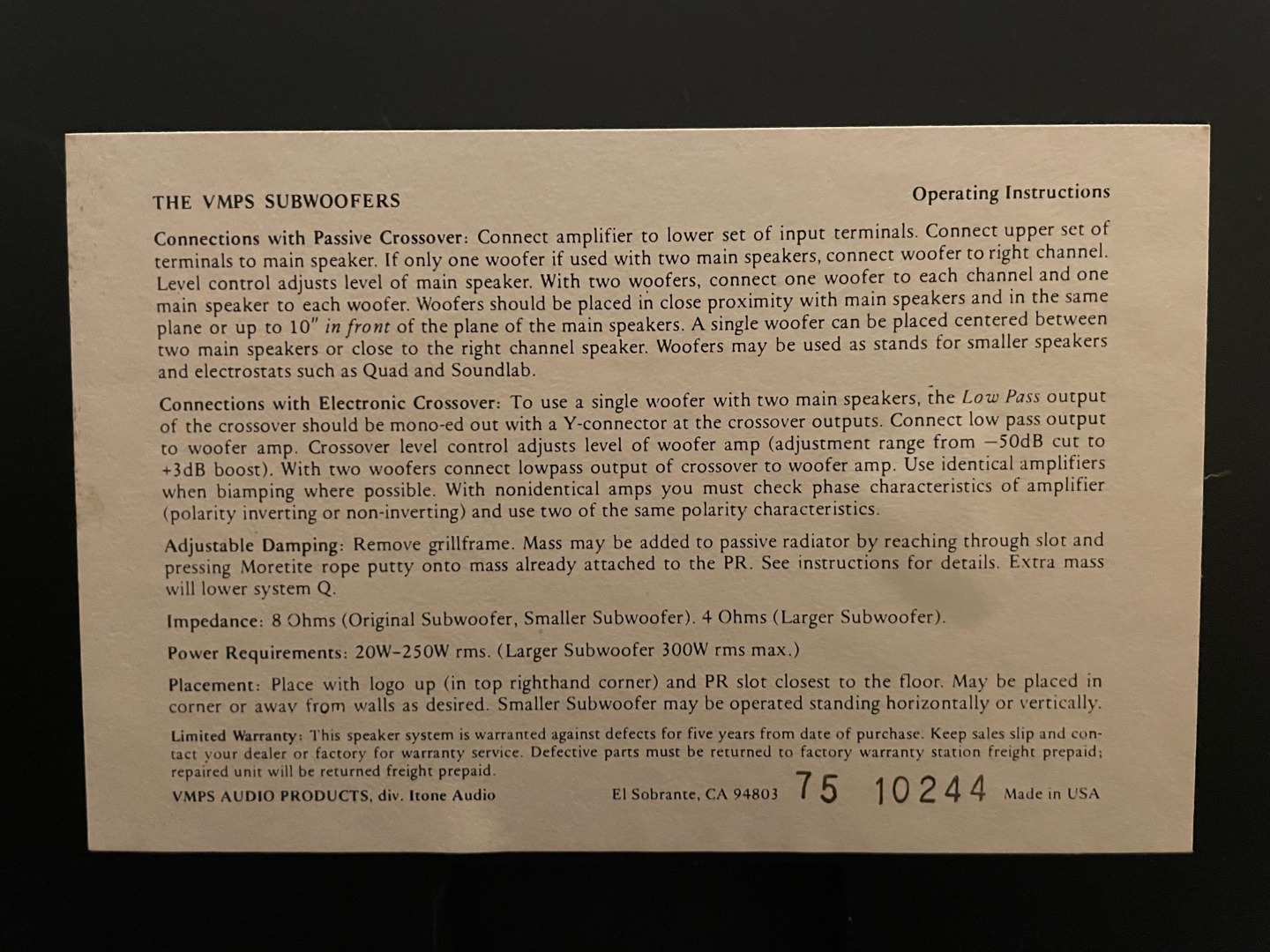 THE VMPS SUBWOOFERS

Operating Instructions

Connections with Passive Crossover: Connect amplifier to lower set of input terminals. Connect upper set of terminals to main speaker. If only one woofer if used with two main speakers, connect woofer to right channel. Level control adjusts level of main speaker. With two woofers, connect one woofer to each channel and one main speaker to each woofer. Woofers should be placed in close proximity with main speakers and in the same plane or up to 10" in front of the plane of the main speakers. A single woofer can be placed centered between two main speakers or close to the right channel speaker. Woofers may be used as stands for smaller speakers and electrostats such as Quad and Soundlab.

Connections with Electronic Crossover: To use a single woofer with two main speakers, the Low Pass output of the crossover should be mono-ed out with a Y-connector at the crossover outputs. Connect low pass output to woofer amp. Crossover level control adjusts level of woofer amp (adjustment range from −50dB cut to +3dB boost). With two woofers connect lowpass output of crossover to woofer amp. Use identical amplifiers when biamping where possible. With nonidentical amps you must check phase characteristics of amplifier (polarity inverting or non-inverting) and use two of the same polarity characteristics.

Adjustable Damping: Remove grillframe. Mass may be added to passive radiator by reaching through slot and pressing Moretite rope putty onto mass already attached to the PR. See instructions for details. Extra mass will lower system Q.

Impedance: 8 Ohms (Original Subwoofer, Smaller Subwoofer). 4 Ohms (Larger Subwoofer).

Power Requirements: 20W–250W rms. (Larger Subwoofer 300W rms max.)

Placement: Place with logo up (in top righthand corner) and PR slot closest to the floor. May be placed in corner or away from walls as desired. Smaller Subwoofer may be operated standing horizontally or vertically.

Limited Warranty: This speaker system is warranted against defects for five years from date of purchase. Keep sales slip and contact your dealer or factory for warranty service. Defective parts must be returned to factory warranty station freight prepaid; repaired unit will be returned freight prepaid.

VMPS AUDIO PRODUCTS, div. Itone Audio El Sobrante, CA 94803 75 10244 Made in USA